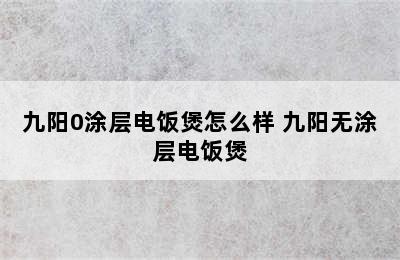 九阳0涂层电饭煲怎么样 九阳无涂层电饭煲